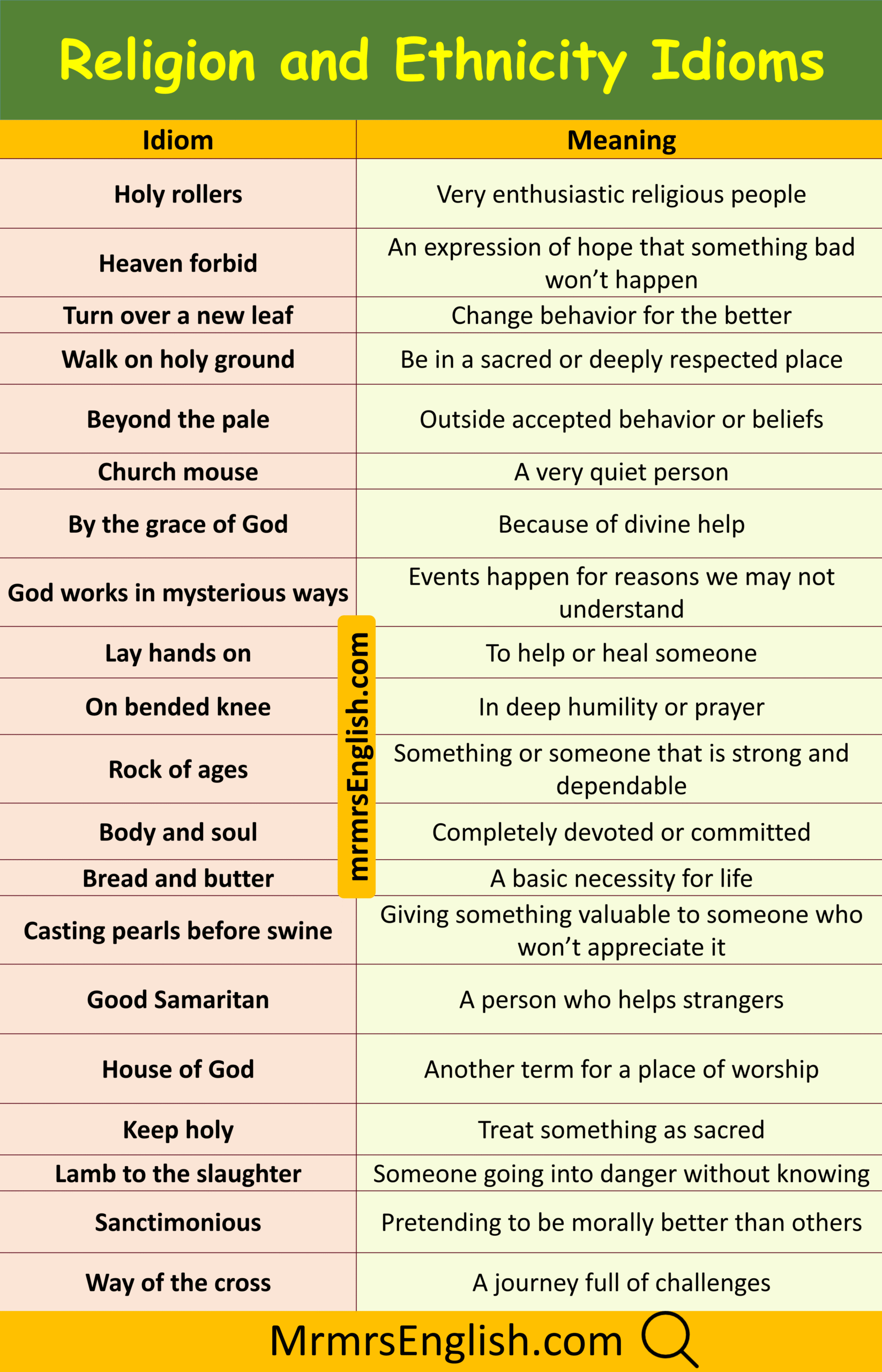 Religion and Ethnicity Idioms

| Idiom | Meaning |
|---|---|
| Holy rollers | Very enthusiastic religious people |
| Heaven forbid | An expression of hope that something bad won't happen |
| Turn over a new leaf | Change behavior for the better |
| Walk on holy ground | Be in a sacred or deeply respected place |
| Beyond the pale | Outside accepted behavior or beliefs |
| Church mouse | A very quiet person |
| By the grace of God | Because of divine help |
| God works in mysterious ways | Events happen for reasons we may not understand |
| Lay hands on | To help or heal someone |
| On bended knee | In deep humility or prayer |
| Rock of ages | Something or someone that is strong and dependable |
| Body and soul | Completely devoted or committed |
| Bread and butter | A basic necessity for life |
| Casting pearls before swine | Giving something valuable to someone who won't appreciate it |
| Good Samaritan | A person who helps strangers |
| House of God | Another term for a place of worship |
| Keep holy | Treat something as sacred |
| Lamb to the slaughter | Someone going into danger without knowing |
| Sanctimonious | Pretending to be morally better than others |
| Way of the cross | A journey full of challenges |

mrmrsEnglish.com

MrmrsEnglish.com